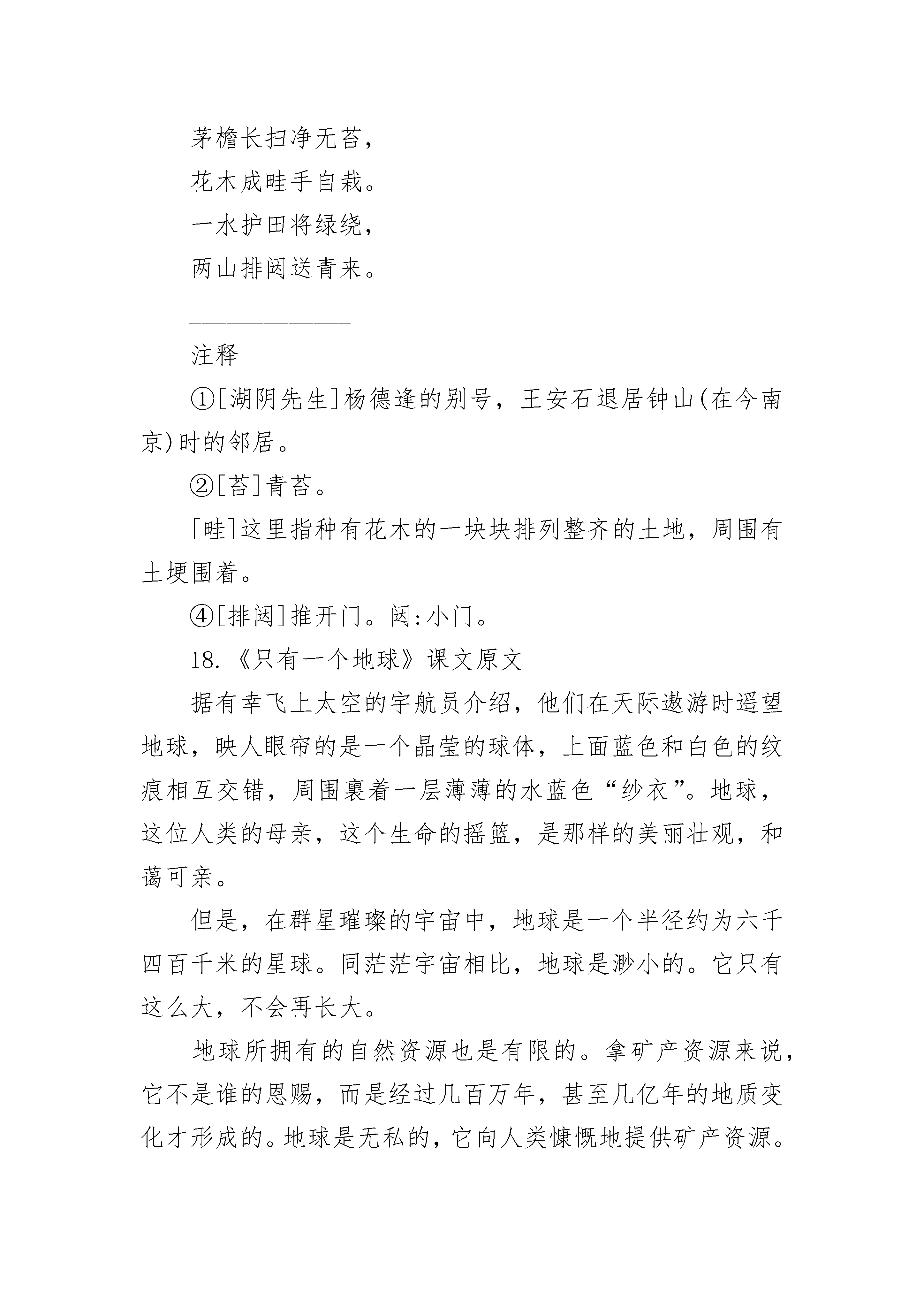 茅檐长扫净无苔，

花木成畦手自栽。

一水护田将绿绕，

两山排闼送青来。

注释

①[湖阴先生]杨德逢的别号，王安石退居钟山(在今南京)时的邻居。

②[苔]青苔。

[畦]这里指种有花木的一块块排列整齐的土地，周围有土埂围着。

④[排闼]推开门。闼:小门。

18.《只有一个地球》课文原文

据有幸飞上太空的宇航员介绍，他们在天际遨游时遥望地球，映人眼帘的是一个晶莹的球体，上面蓝色和白色的纹痕相互交错，周围裹着一层薄薄的水蓝色“纱衣”。地球，这位人类的母亲，这个生命的摇篮，是那样的美丽壮观，和蔼可亲。

但是，在群星璀璨的宇宙中，地球是一个半径约为六千四百千米的星球。同茫茫宇宙相比，地球是渺小的。它只有这么大，不会再长大。

地球所拥有的自然资源也是有限的。拿矿产资源来说，它不是谁的恩赐，而是经过几百万年，甚至几亿年的地质变化才形成的。地球是无私的，它向人类慷慨地提供矿产资源。